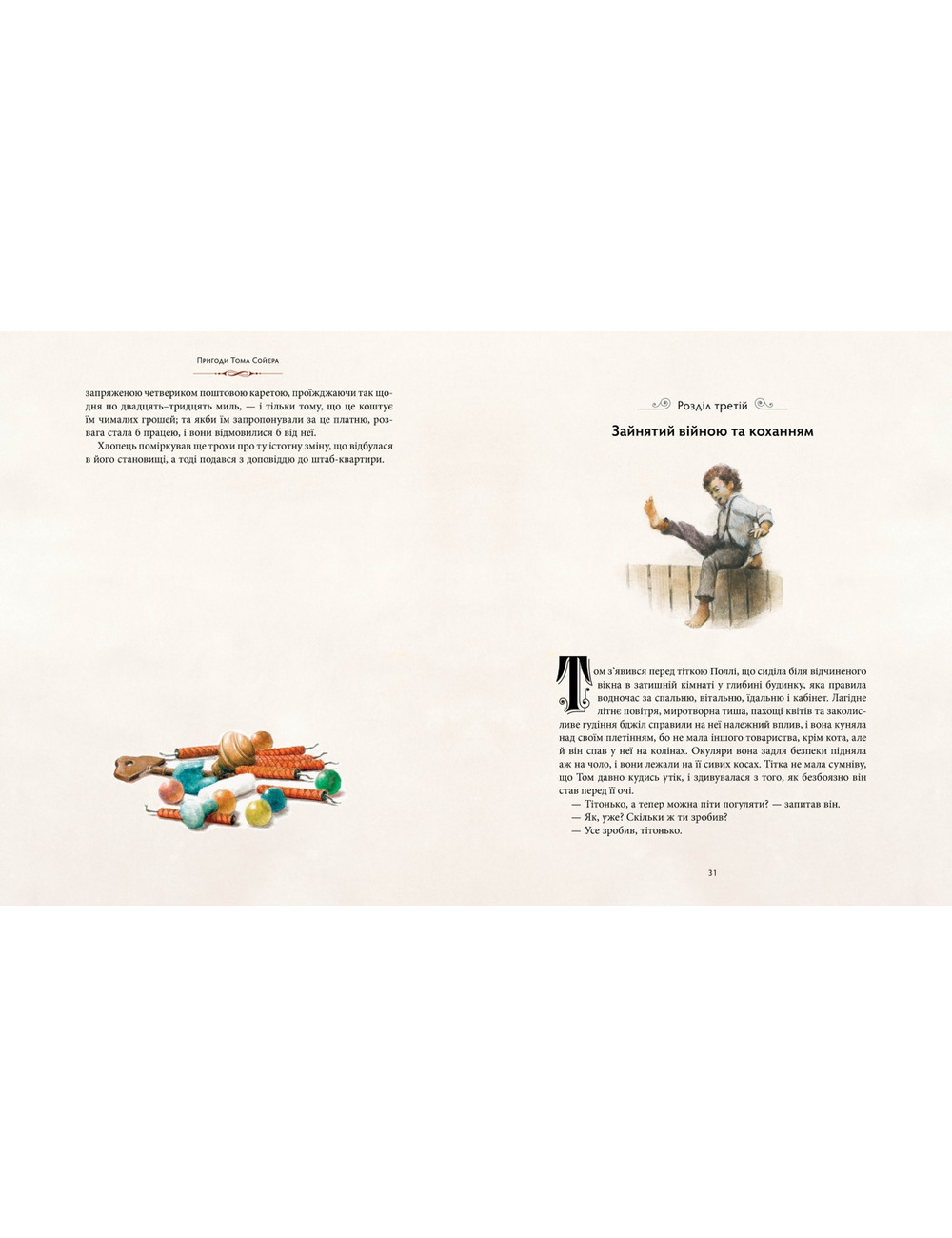 Пригоди Тома Сойєра

запряженою четвериком поштовою каретою, проїжджаючи так щодня по двадцять–тридцять миль, — і тільки тому, що це коштує їм чималих грошей; та якби їм запропонували за це платню, розвага стала б працею, і вони відмовилися б від неї.

Хлопець поміркував ще трохи про ту істотну зміну, що відбулася в його становищі, а тоді подався з доповіддю до штаб-квартири.

Розділ третій

Зайнятий війною та коханням

Том з'явився перед тіткою Поллі, що сиділа біля відчиненого вікна в затишній кімнаті у глибині будинку, яка правила водночас за спальню, вітальню, їдальню і кабінет. Лагідне літнє повітря, миротворна тиша, пахощі квітів та заколисливе гудіння бджіл справили на неї належний вплив, і вона куняла над своїм плетінням, бо не мала іншого товариства, крім кота, але й він спав у неї на колінах. Окуляри вона задля безпеки підняла аж на чоло, і вони лежали на її сивих косах. Тітка не мала сумніву, що Том давно кудись утік, і здивувалася з того, як безбоязно він став перед її очі.

— Тітонько, а тепер можна піти погуляти? — запитав він.
— Як, уже? Скільки ж ти зробив?
— Усе зробив, тітонько.

31